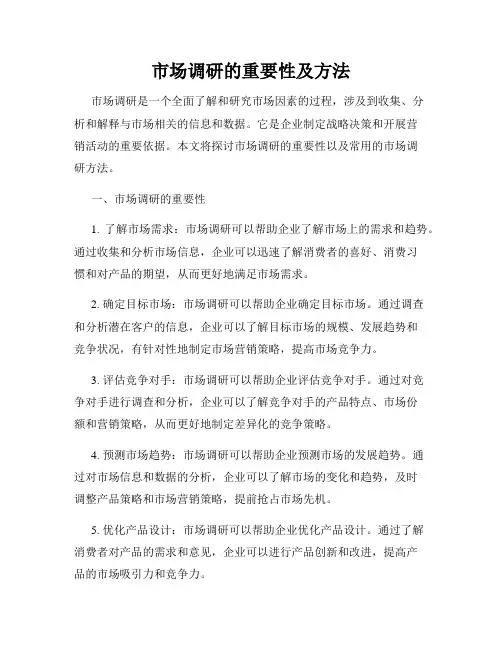 市场调研的重要性及方法

市场调研是一个全面了解和研究市场因素的过程，涉及到收集、分析和解释与市场相关的信息和数据。它是企业制定战略决策和开展营销活动的重要依据。本文将探讨市场调研的重要性以及常用的市场调研方法。

一、市场调研的重要性

1. 了解市场需求：市场调研可以帮助企业了解市场上的需求和趋势。通过收集和分析市场信息，企业可以迅速了解消费者的喜好、消费习惯和对产品的期望，从而更好地满足市场需求。

2. 确定目标市场：市场调研可以帮助企业确定目标市场。通过调查和分析潜在客户的信息，企业可以了解目标市场的规模、发展趋势和竞争状况，有针对性地制定市场营销策略，提高市场竞争力。

3. 评估竞争对手：市场调研可以帮助企业评估竞争对手。通过对竞争对手进行调查和分析，企业可以了解竞争对手的产品特点、市场份额和营销策略，从而更好地制定差异化的竞争策略。

4. 预测市场趋势：市场调研可以帮助企业预测市场的发展趋势。通过对市场信息和数据的分析，企业可以了解市场的变化和趋势，及时调整产品策略和市场营销策略，提前抢占市场先机。

5. 优化产品设计：市场调研可以帮助企业优化产品设计。通过了解消费者对产品的需求和意见，企业可以进行产品创新和改进，提高产品的市场吸引力和竞争力。